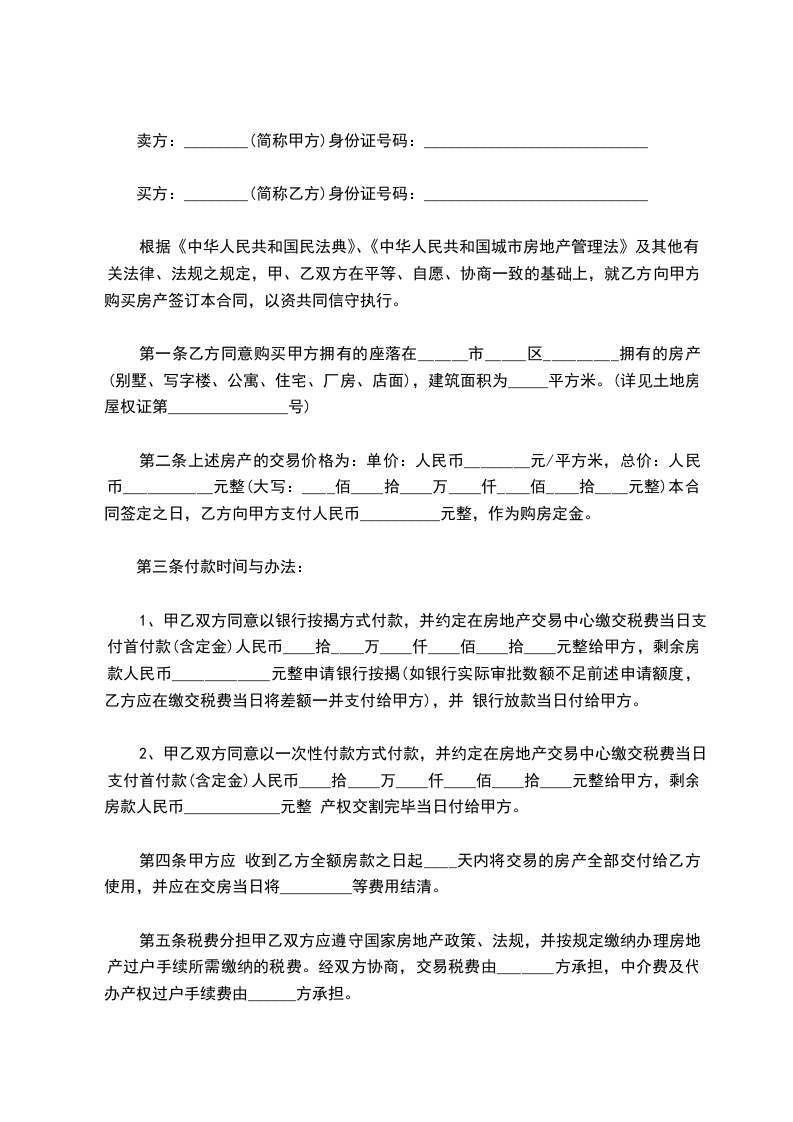 卖方：________(简称甲方)身份证号码：____________________________

买方：________(简称乙方)身份证号码：____________________________

根据《中华人民共和国民法典》、《中华人民共和国城市房地产管理法》及其他有关法律、法规之规定，甲、乙双方在平等、自愿、协商一致的基础上，就乙方向甲方购买房产签订本合同，以资共同信守执行。

第一条乙方同意购买甲方拥有的座落在______市_____区_________拥有的房产(别墅、写字楼、公寓、住宅、厂房、店面)，建筑面积为_____平方米。(详见土地房屋权证第_______________号)

第二条上述房产的交易价格为：单价：人民币________元/平方米，总价：人民币___________元整(大写：____佰____拾____万____仟____佰____拾____元整)本合同签定之日，乙方向甲方支付人民币__________元整，作为购房定金。

第三条付款时间与办法：

1、甲乙双方同意以银行按揭方式付款，并约定在房地产交易中心缴交税费当日支付首付款(含定金)人民币____拾____万____仟____佰____拾____元整给甲方，剩余房款人民币____________元整申请银行按揭(如银行实际审批数额不足前述申请额度，乙方应在缴交税费当日将差额一并支付给甲方)，并 银行放款当日付给甲方。

2、甲乙双方同意以一次性付款方式付款，并约定在房地产交易中心缴交税费当日支付首付款(含定金)人民币____拾____万____仟____佰____拾____元整给甲方，剩余房款人民币____________元整 产权交割完毕当日付给甲方。

第四条甲方应 收到乙方全额房款之日起____天内将交易的房产全部交付给乙方使用，并应在交房当日将_________等费用结清。

第五条税费分担甲乙双方应遵守国家房地产政策、法规，并按规定缴纳办理房地产过户手续所需缴纳的税费。经双方协商，交易税费由_______方承担，中介费及代办产权过户手续费由______方承担。